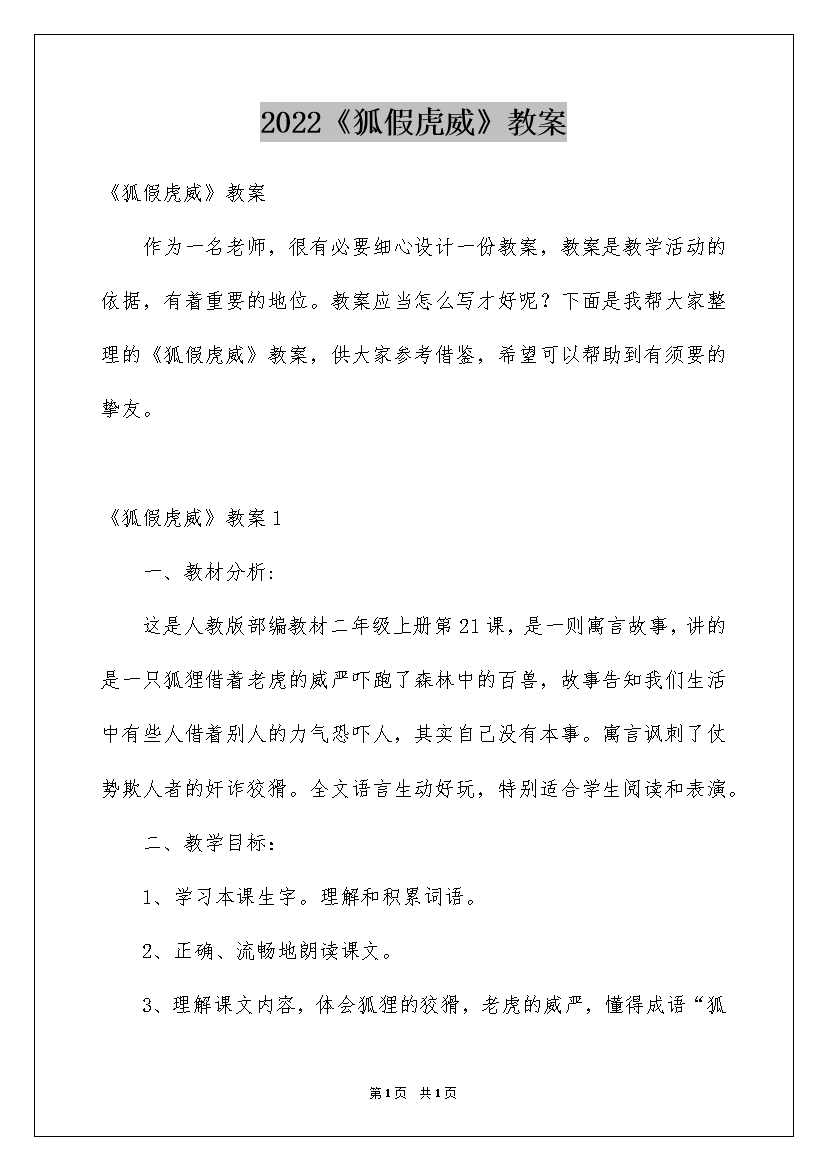 2022《狐假虎威》教案

《狐假虎威》教案

作为一名老师，很有必要细心设计一份教案，教案是教学活动的依据，有着重要的地位。教案应当怎么写才好呢？下面是我帮大家整理的《狐假虎威》教案，供大家参考借鉴，希望可以帮助到有须要的挚友。

《狐假虎威》教案1

一、教材分析：

这是人教版部编教材二年级上册第21课，是一则寓言故事，讲的是一只狐狸借着老虎的威严吓跑了森林中的百兽，故事告知我们生活中有些人借着别人的力气恐吓人，其实自己没有本事。寓言讽刺了仗势欺人者的奸诈狡猾。全文语言生动好玩，特别适合学生阅读和表演。

二、教学目标：

1、学习本课生字。理解和积累词语。

2、正确、流畅地朗读课文。

3、理解课文内容，体会狐狸的狡猾，老虎的威严，懂得成语“狐

第1页 共1页